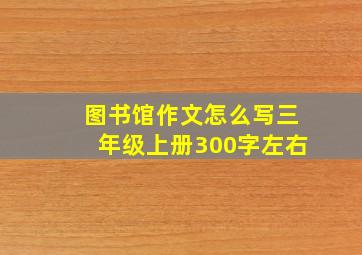 图书馆作文怎么写三年级上册300字左右